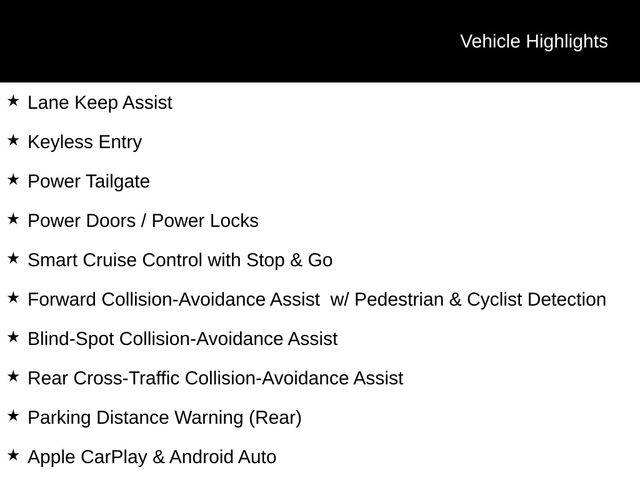 Vehicle Highlights

★ Lane Keep Assist

★ Keyless Entry

★ Power Tailgate

★ Power Doors / Power Locks

★ Smart Cruise Control with Stop & Go

★ Forward Collision-Avoidance Assist w/ Pedestrian & Cyclist Detection

★ Blind-Spot Collision-Avoidance Assist

★ Rear Cross-Traffic Collision-Avoidance Assist

★ Parking Distance Warning (Rear)

★ Apple CarPlay & Android Auto